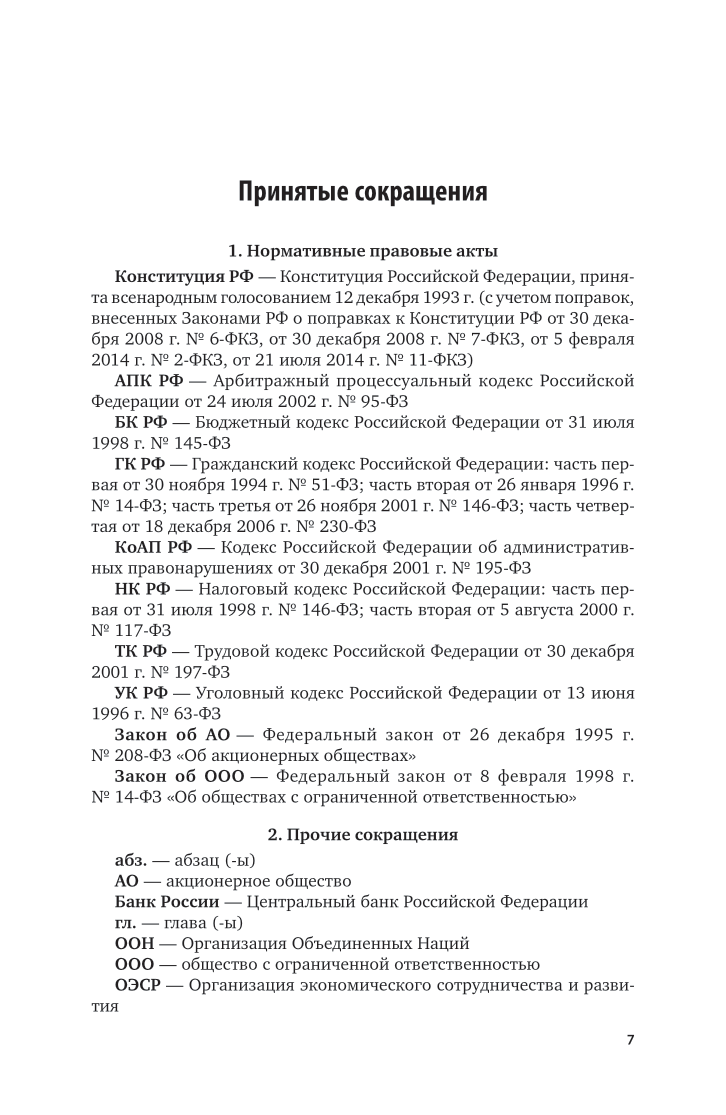 Принятые сокращения

1. Нормативные правовые акты

Конституция РФ — Конституция Российской Федерации, принята всенародным голосованием 12 декабря 1993 г. (с учетом поправок, внесенных Законами РФ о поправках к Конституции РФ от 30 декабря 2008 г. № 6-ФКЗ, от 30 декабря 2008 г. № 7-ФКЗ, от 5 февраля 2014 г. № 2-ФКЗ, от 21 июля 2014 г. № 11-ФКЗ)

АПК РФ — Арбитражный процессуальный кодекс Российской Федерации от 24 июля 2002 г. № 95-ФЗ

БК РФ — Бюджетный кодекс Российской Федерации от 31 июля 1998 г. № 145-ФЗ

ГК РФ — Гражданский кодекс Российской Федерации: часть первая от 30 ноября 1994 г. № 51-ФЗ; часть вторая от 26 января 1996 г. № 14-ФЗ; часть третья от 26 ноября 2001 г. № 146-ФЗ; часть четвертая от 18 декабря 2006 г. № 230-ФЗ

КоАП РФ — Кодекс Российской Федерации об административных правонарушениях от 30 декабря 2001 г. № 195-ФЗ

НК РФ — Налоговый кодекс Российской Федерации: часть первая от 31 июля 1998 г. № 146-ФЗ; часть вторая от 5 августа 2000 г. № 117-ФЗ

ТК РФ — Трудовой кодекс Российской Федерации от 30 декабря 2001 г. № 197-ФЗ

УК РФ — Уголовный кодекс Российской Федерации от 13 июня 1996 г. № 63-ФЗ

Закон об АО — Федеральный закон от 26 декабря 1995 г. № 208-ФЗ «Об акционерных обществах»

Закон об ООО — Федеральный закон от 8 февраля 1998 г. № 14-ФЗ «Об обществах с ограниченной ответственностью»

2. Прочие сокращения

абз. — абзац (-ы)
АО — акционерное общество
Банк России — Центральный банк Российской Федерации
гл. — глава (-ы)
ООН — Организация Объединенных Наций
ООО — общество с ограниченной ответственностью
ОЭСР — Организация экономического сотрудничества и развития

7